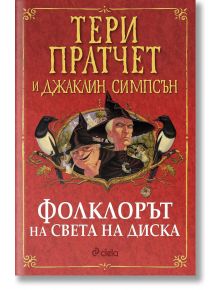 ТЕРИ ПРАТЧЕТ
И ДЖАКЛИН СИМПСЪН

ФОЛКЛОРЪТ
НА СВЕТА НА ДИСКА

ciela